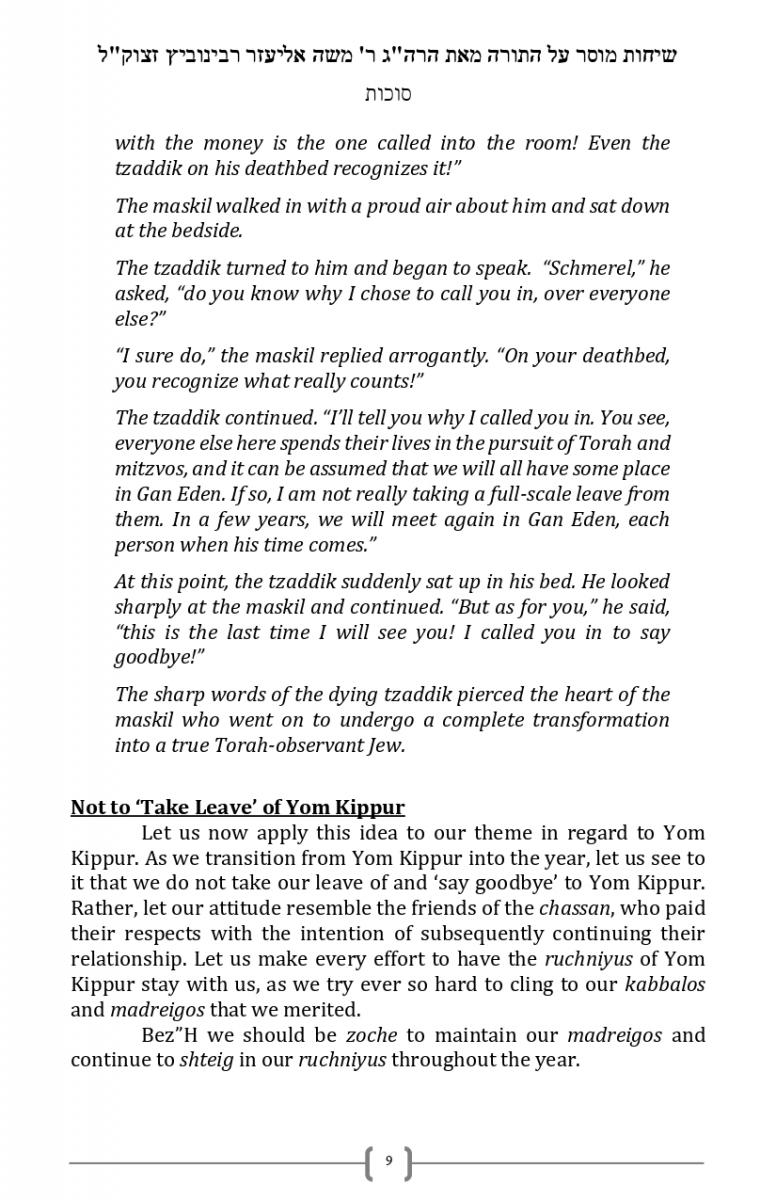 שיחות מוסר על התורה מאת הרה"ג ר' משה אליעזר רבינוביץ זצוק"ל

סוכות

with the money is the one called into the room! Even the tzaddik on his deathbed recognizes it!"

The maskil walked in with a proud air about him and sat down at the bedside.

The tzaddik turned to him and began to speak. "Schmerel," he asked, "do you know why I chose to call you in, over everyone else?"

"I sure do," the maskil replied arrogantly. "On your deathbed, you recognize what really counts!"

The tzaddik continued. "I'll tell you why I called you in. You see, everyone else here spends their lives in the pursuit of Torah and mitzvos, and it can be assumed that we will all have some place in Gan Eden. If so, I am not really taking a full-scale leave from them. In a few years, we will meet again in Gan Eden, each person when his time comes."

At this point, the tzaddik suddenly sat up in his bed. He looked sharply at the maskil and continued. "But as for you," he said, "this is the last time I will see you! I called you in to say goodbye!"

The sharp words of the dying tzaddik pierced the heart of the maskil who went on to undergo a complete transformation into a true Torah-observant Jew.

Not to 'Take Leave' of Yom Kippur

Let us now apply this idea to our theme in regard to Yom Kippur. As we transition from Yom Kippur into the year, let us see to it that we do not take our leave of and 'say goodbye' to Yom Kippur. Rather, let our attitude resemble the friends of the chassan, who paid their respects with the intention of subsequently continuing their relationship. Let us make every effort to have the ruchniyus of Yom Kippur stay with us, as we try ever so hard to cling to our kabbalos and madreigos that we merited.

Bez"H we should be zoche to maintain our madreigos and continue to shteig in our ruchniyus throughout the year.

9